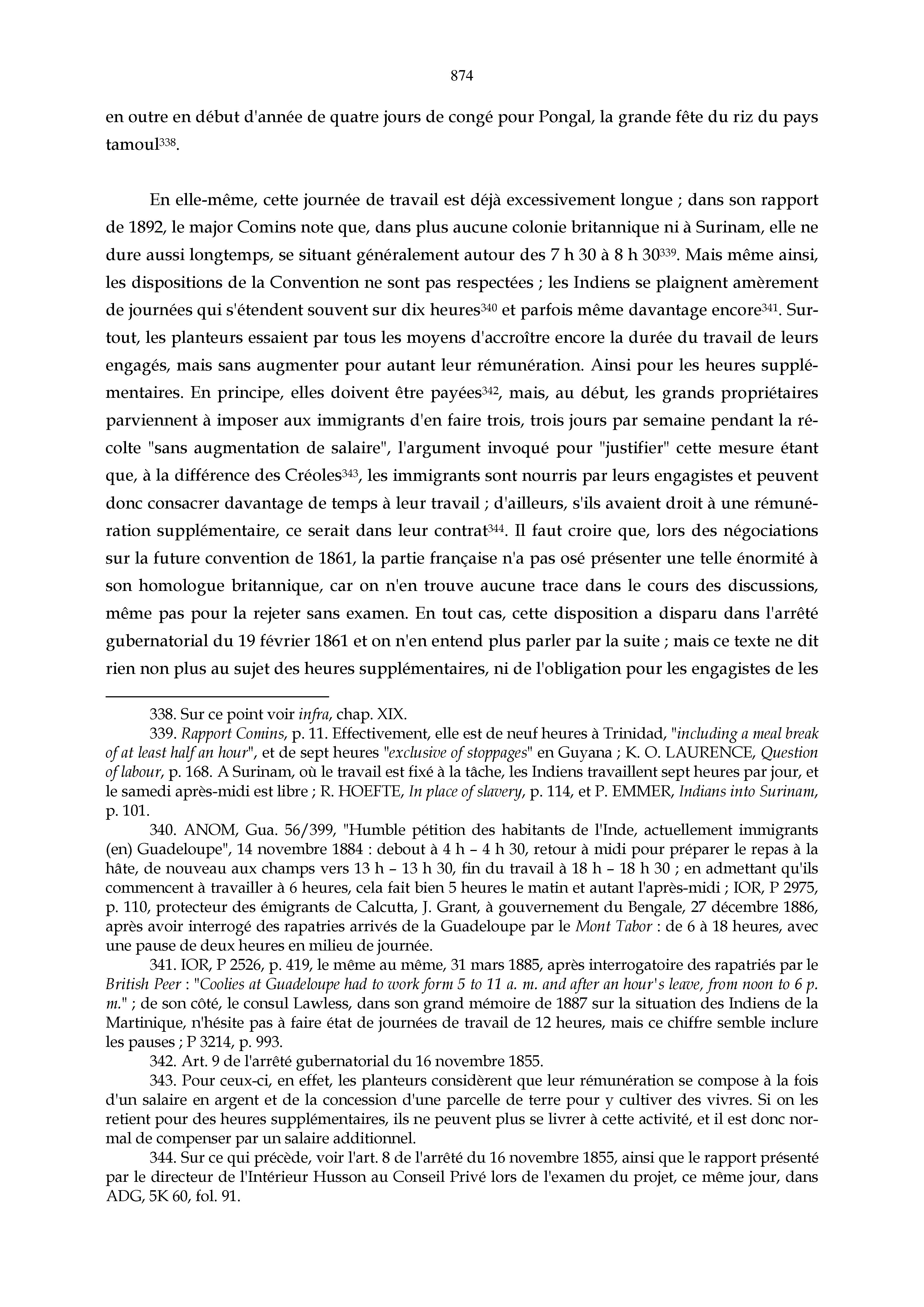 874

en outre en début d'année de quatre jours de congé pour Pongal, la grande fête du riz du pays tamoul$^{338}$.

En elle-même, cette journée de travail est déjà excessivement longue ; dans son rapport de 1892, le major Comins note que, dans plus aucune colonie britannique ni à Surinam, elle ne dure aussi longtemps, se situant généralement autour des 7 h 30 à 8 h 30$^{339}$. Mais même ainsi, les dispositions de la Convention ne sont pas respectées ; les Indiens se plaignent amèrement de journées qui s'étendent souvent sur dix heures$^{340}$ et parfois même davantage encore$^{341}$. Surtout, les planteurs essaient par tous les moyens d'accroître encore la durée du travail de leurs engagés, mais sans augmenter pour autant leur rémunération. Ainsi pour les heures supplémentaires. En principe, elles doivent être payées$^{342}$, mais, au début, les grands propriétaires parviennent à imposer aux immigrants d'en faire trois, trois jours par semaine pendant la récolte "sans augmentation de salaire", l'argument invoqué pour "justifier" cette mesure étant que, à la différence des Créoles$^{343}$, les immigrants sont nourris par leurs engagistes et peuvent donc consacrer davantage de temps à leur travail ; d'ailleurs, s'ils avaient droit à une rémunération supplémentaire, ce serait dans leur contrat$^{344}$. Il faut croire que, lors des négociations sur la future convention de 1861, la partie française n'a pas osé présenter une telle énormité à son homologue britannique, car on n'en trouve aucune trace dans le cours des discussions, même pas pour la rejeter sans examen. En tout cas, cette disposition a disparu dans l'arrêté gubernatorial du 19 février 1861 et on n'en entend plus parler par la suite ; mais ce texte ne dit rien non plus au sujet des heures supplémentaires, ni de l'obligation pour les engagistes de les

338. Sur ce point voir infra, chap. XIX.

339. Rapport Comins, p. 11. Effectivement, elle est de neuf heures à Trinidad, "including a meal break of at least half an hour", et de sept heures "exclusive of stoppages" en Guyana ; K. O. LAURENCE, Question of labour, p. 168. A Surinam, où le travail est fixé à la tâche, les Indiens travaillent sept heures par jour, et le samedi après-midi est libre ; R. HOEFTE, In place of slavery, p. 114, et P. EMMER, Indians into Surinam, p. 101.

340. ANOM, Gua. 56/399, "Humble pétition des habitants de l'Inde, actuellement immigrants (en) Guadeloupe", 14 novembre 1884 : debout à 4 h – 4 h 30, retour à midi pour préparer le repas à la hâte, de nouveau aux champs vers 13 h – 13 h 30, fin du travail à 18 h – 18 h 30 ; en admettant qu'ils commencent à travailler à 6 heures, cela fait bien 5 heures le matin et autant l'après-midi ; IOR, P 2975, p. 110, protecteur des émigrants de Calcutta, J. Grant, à gouvernement du Bengale, 27 décembre 1886, après avoir interrogé des rapatries arrivés de la Guadeloupe par le Mont Tabor : de 6 à 18 heures, avec une pause de deux heures en milieu de journée.

341. IOR, P 2526, p. 419, le même au même, 31 mars 1885, après interrogatoire des rapatriés par le British Peer : "Coolies at Guadeloupe had to work form 5 to 11 a. m. and after an hour's leave, from noon to 6 p. m." ; de son côté, le consul Lawless, dans son grand mémoire de 1887 sur la situation des Indiens de la Martinique, n'hésite pas à faire état de journées de travail de 12 heures, mais ce chiffre semble inclure les pauses ; P 3214, p. 993.

342. Art. 9 de l'arrêté gubernatorial du 16 novembre 1855.

343. Pour ceux-ci, en effet, les planteurs considèrent que leur rémunération se compose à la fois d'un salaire en argent et de la concession d'une parcelle de terre pour y cultiver des vivres. Si on les retient pour des heures supplémentaires, ils ne peuvent plus se livrer à cette activité, et il est donc normal de compenser par un salaire additionnel.

344. Sur ce qui précède, voir l'art. 8 de l'arrêté du 16 novembre 1855, ainsi que le rapport présenté par le directeur de l'Intérieur Husson au Conseil Privé lors de l'examen du projet, ce même jour, dans ADG, 5K 60, fol. 91.